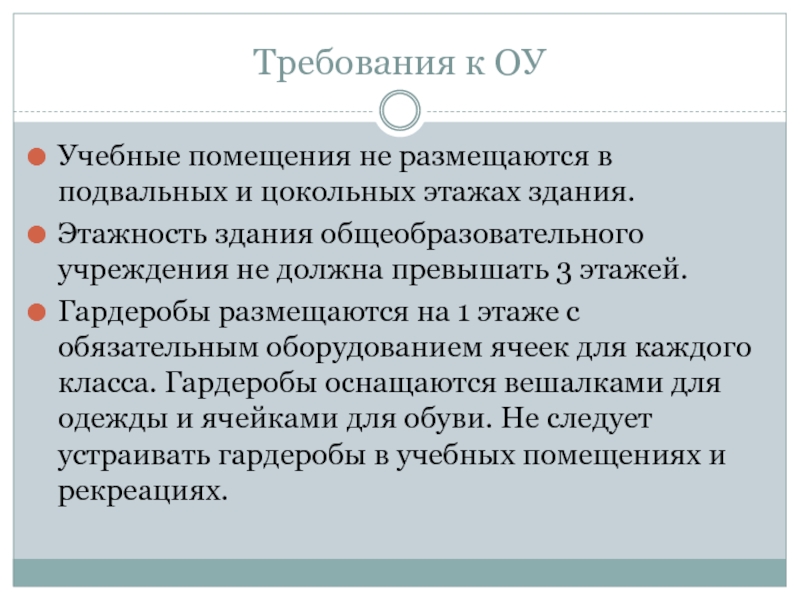 Требования к ОУ

Учебные помещения не размещаются в подвальных и цокольных этажах здания.

Этажность здания общеобразовательного учреждения не должна превышать 3 этажей.

Гардеробы размещаются на 1 этаже с обязательным оборудованием ячеек для каждого класса. Гардеробы оснащаются вешалками для одежды и ячейками для обуви. Не следует устраивать гардеробы в учебных помещениях и рекреациях.